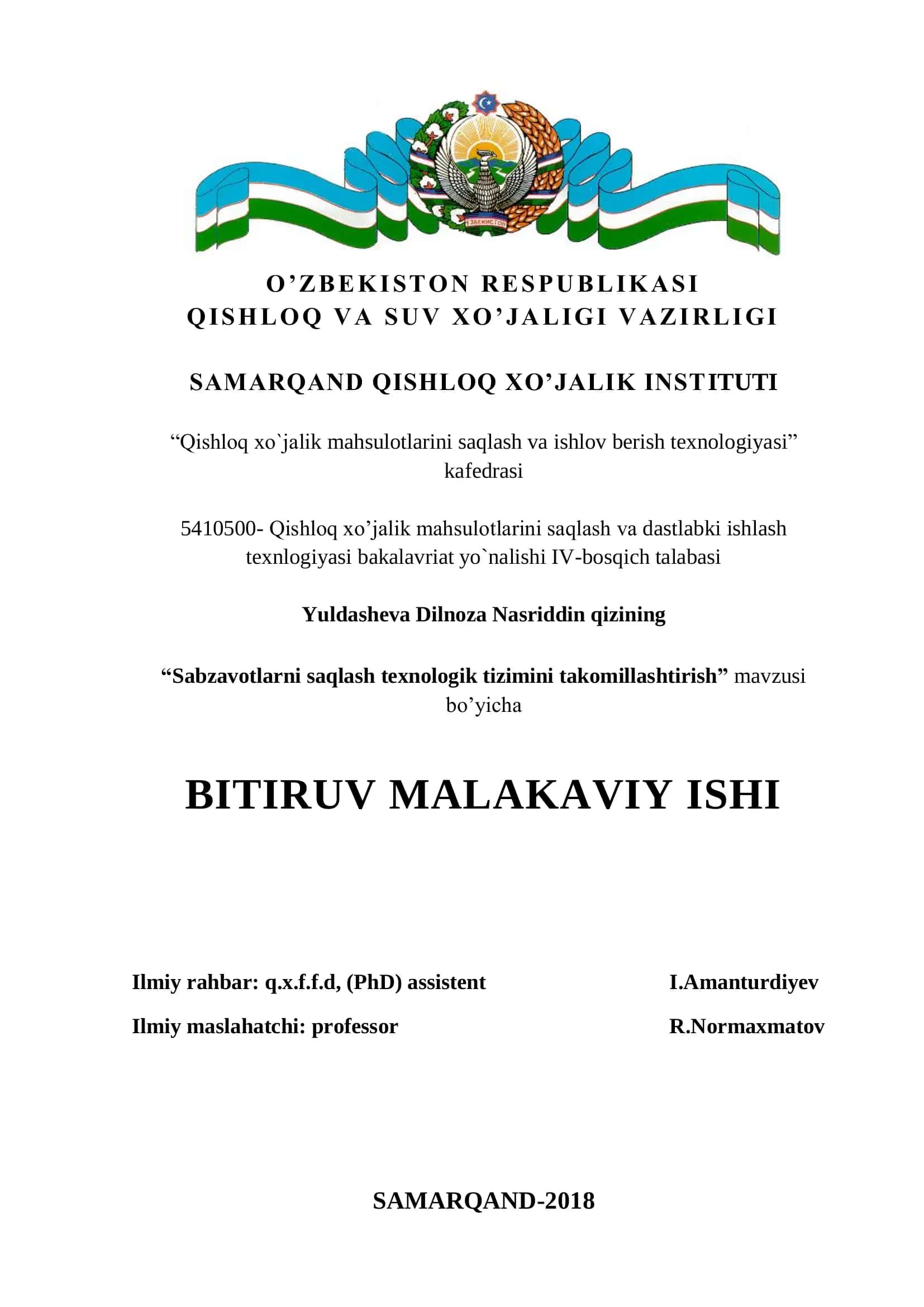 ЎЗБЕКИСТОН

O’ZBEKISTON RESPUBLIKASI
QISHLOQ VA SUV XO’JALIGI VAZIRLIGI

SAMARQAND QISHLOQ XO’JALIK INSTITUTI

“Qishloq xo`jalik mahsulotlarini saqlash va ishlov berish texnologiyasi” kafedrasi

5410500- Qishloq xo’jalik mahsulotlarini saqlash va dastlabki ishlash texnlogiyasi bakalavriat yo`nalishi IV-bosqich talabasi

Yuldasheva Dilnoza Nasriddin qizining

“Sabzavotlarni saqlash texnologik tizimini takomillashtirish” mavzusi bo’yicha

BITIRUV MALAKAVIY ISHI

Ilmiy rahbar: q.x.f.f.d, (PhD) assistent I.Amanturdiyev

Ilmiy maslahatchi: professor R.Normaxmatov

SAMARQAND-2018